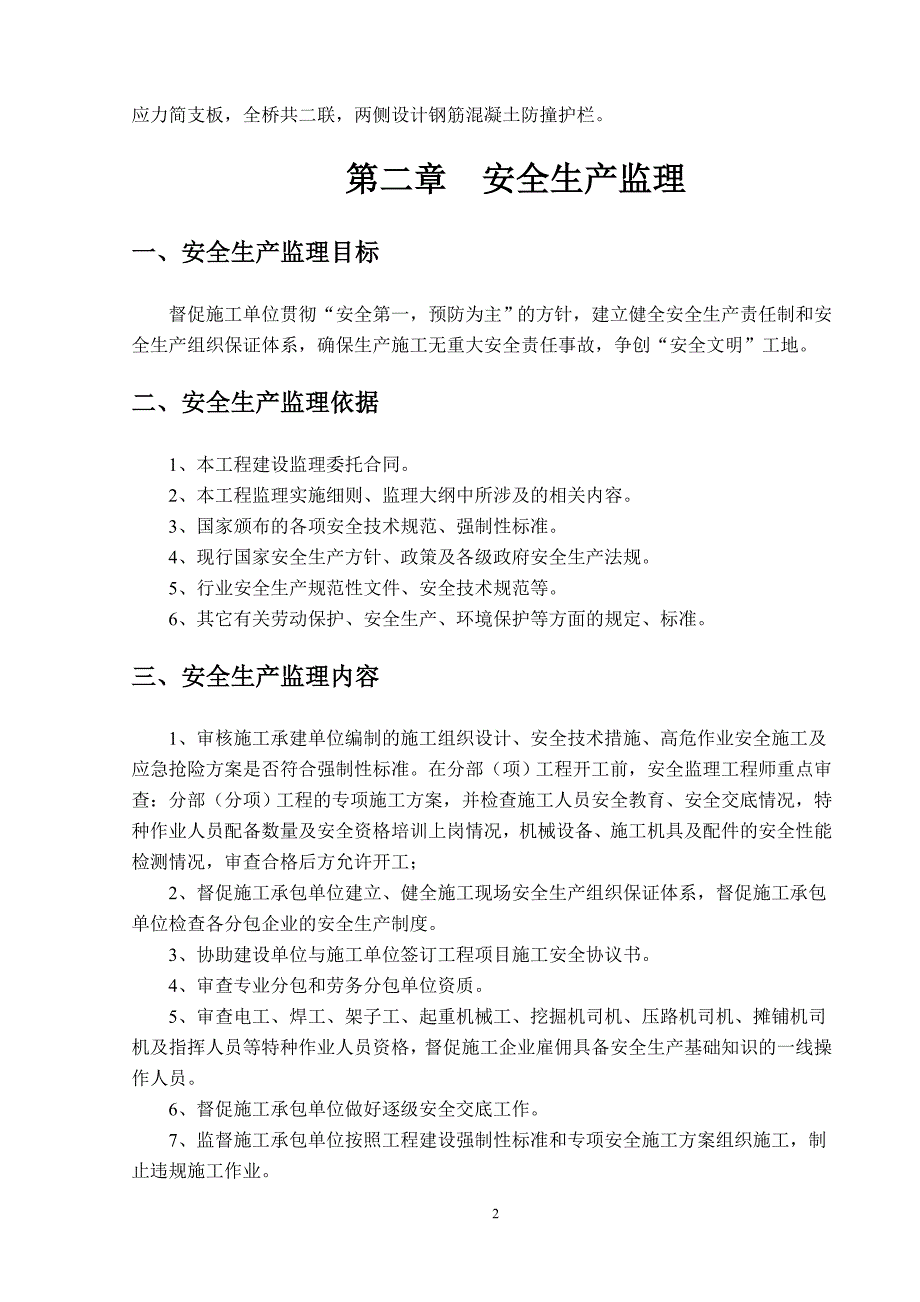 应力简支板，全桥共二联，两侧设计钢筋混凝土防撞护栏。

第二章　安全生产监理

一、安全生产监理目标

督促施工单位贯彻“安全第一，预防为主”的方针，建立健全安全生产责任制和安全生产组织保证体系，确保生产施工无重大安全责任事故，争创“安全文明”工地。

二、安全生产监理依据

1、本工程建设监理委托合同。

2、本工程监理实施细则、监理大纲中所涉及的相关内容。

3、国家颁布的各项安全技术规范、强制性标准。

4、现行国家安全生产方针、政策及各级政府安全生产法规。

5、行业安全生产规范性文件、安全技术规范等。

6、其它有关劳动保护、安全生产、环境保护等方面的规定、标准。

三、安全生产监理内容

1、审核施工承建单位编制的施工组织设计、安全技术措施、高危作业安全施工及应急抢险方案是否符合强制性标准。在分部（项）工程开工前，安全监理工程师重点审查：分部（分项）工程的专项施工方案，并检查施工人员安全教育、安全交底情况，特种作业人员配备数量及安全资格培训上岗情况，机械设备、施工机具及配件的安全性能检测情况，审查合格后方允许开工；

2、督促施工承包单位建立、健全施工现场安全生产组织保证体系，督促施工承包单位检查各分包企业的安全生产制度。

3、协助建设单位与施工单位签订工程项目施工安全协议书。

4、审查专业分包和劳务分包单位资质。

5、审查电工、焊工、架子工、起重机械工、挖掘机司机、压路机司机、摊铺机司机及指挥人员等特种作业人员资格，督促施工企业雇佣具备安全生产基础知识的一线操作人员。

6、督促施工承包单位做好逐级安全交底工作。

7、监督施工承包单位按照工程建设强制性标准和专项安全施工方案组织施工，制止违规施工作业。

2